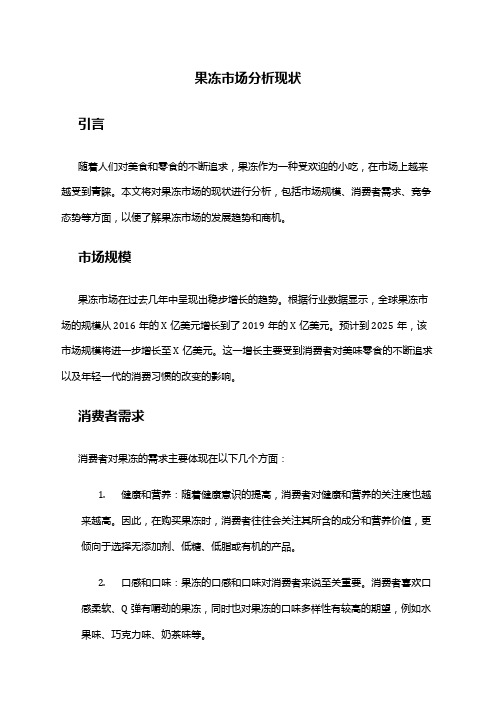 果冻市场分析现状

引言

随着人们对美食和零食的不断追求，果冻作为一种受欢迎的小吃，在市场上越来越受到青睐。本文将对果冻市场的现状进行分析，包括市场规模、消费者需求、竞争态势等方面，以便了解果冻市场的发展趋势和商机。

市场规模

果冻市场在过去几年中呈现出稳步增长的趋势。根据行业数据显示，全球果冻市场的规模从 2016 年的 X 亿美元增长到了 2019 年的 X 亿美元。预计到 2025 年，该市场规模将进一步增长至 X 亿美元。这一增长主要受到消费者对美味零食的不断追求以及年轻一代的消费习惯的改变的影响。

消费者需求

消费者对果冻的需求主要体现在以下几个方面：

1. 健康和营养：随着健康意识的提高，消费者对健康和营养的关注度也越来越高。因此，在购买果冻时，消费者往往会关注其所含的成分和营养价值，更倾向于选择无添加剂、低糖、低脂或有机的产品。

2. 口感和口味：果冻的口感和口味对消费者来说至关重要。消费者喜欢口感柔软、Q 弹有嚼劲的果冻，同时也对果冻的口味多样性有较高的期望，例如水果味、巧克力味、奶茶味等。